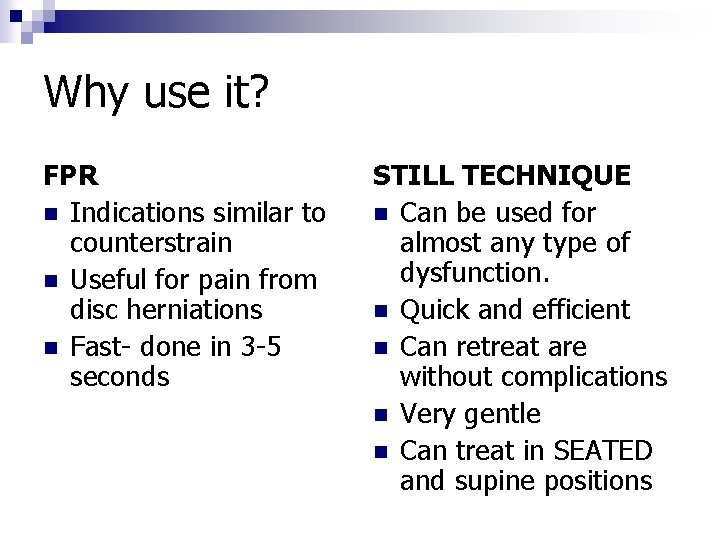 Why use it?

FPR

- Indications similar to counterstrain
- Useful for pain from disc herniations
- Fast- done in 3-5 seconds

STILL TECHNIQUE

- Can be used for almost any type of dysfunction.
- Quick and efficient
- Can retreat are without complications
- Very gentle
- Can treat in SEATED and supine positions